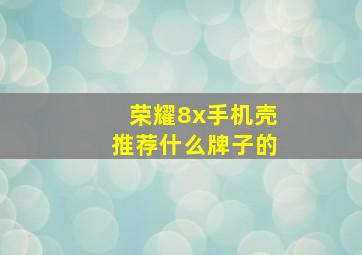 荣耀8x手机壳
推荐什么牌子的